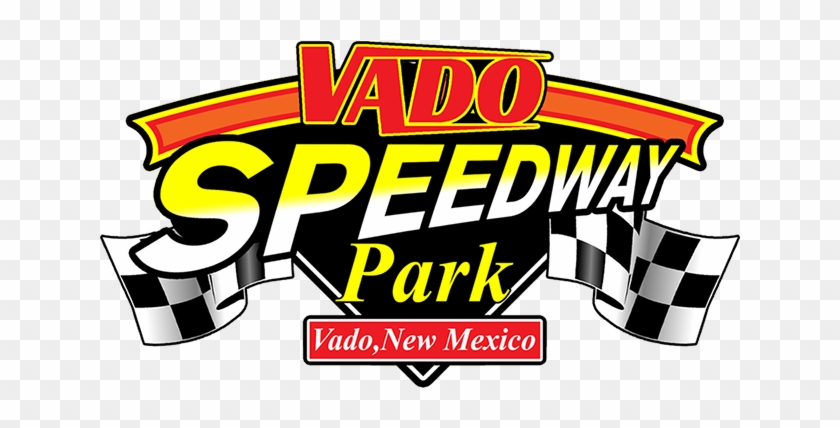 VADO
SPEEDWAY
Park
Vado,New Mexico